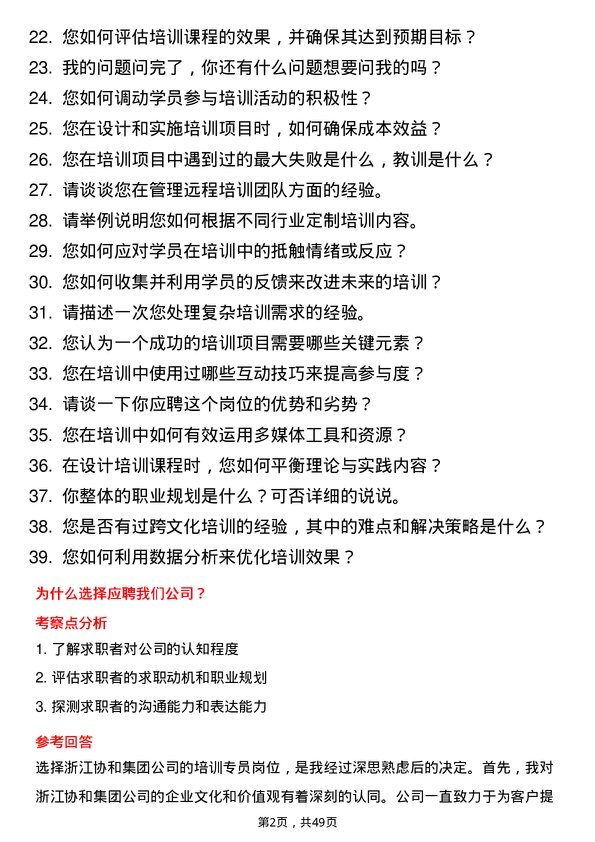 22. 您如何评估培训课程的效果，并确保其达到预期目标？
23. 我的问题问完了，你还有什么问题想要问我的吗？
24. 您如何调动学员参与培训活动的积极性？
25. 您在设计和实施培训项目时，如何确保成本效益？
26. 您在培训项目中遇到过的最大失败是什么，教训是什么？
27. 请谈谈您在管理远程培训团队方面的经验。
28. 请举例说明您如何根据不同行业定制培训内容。
29. 您如何应对学员在培训中的抵触情绪或反应？
30. 您如何收集并利用学员的反馈来改进未来的培训？
31. 请描述一次您处理复杂培训需求的经验。
32. 您认为一个成功的培训项目需要哪些关键元素？
33. 您在培训中使用过哪些互动技巧来提高参与度？
34. 请谈一下你应聘这个岗位的优势和劣势？
35. 您在培训中如何有效运用多媒体工具和资源？
36. 在设计培训课程时，您如何平衡理论与实践内容？
37. 你整体的职业规划是什么？可否详细的说说。
38. 您是否有过跨文化培训的经验，其中的难点和解决策略是什么？
39. 您如何利用数据分析来优化培训效果？

为什么选择应聘我们公司？

考察点分析

1. 了解求职者对公司的认知程度
2. 评估求职者的求职动机和职业规划
3. 探测求职者的沟通能力和表达能力

参考回答

选择浙江协和集团公司的培训专员岗位，是我经过深思熟虑后的决定。首先，我对浙江协和集团公司的企业文化和价值观有着深刻的认同。公司一直致力于为客户提

第2页，共49页